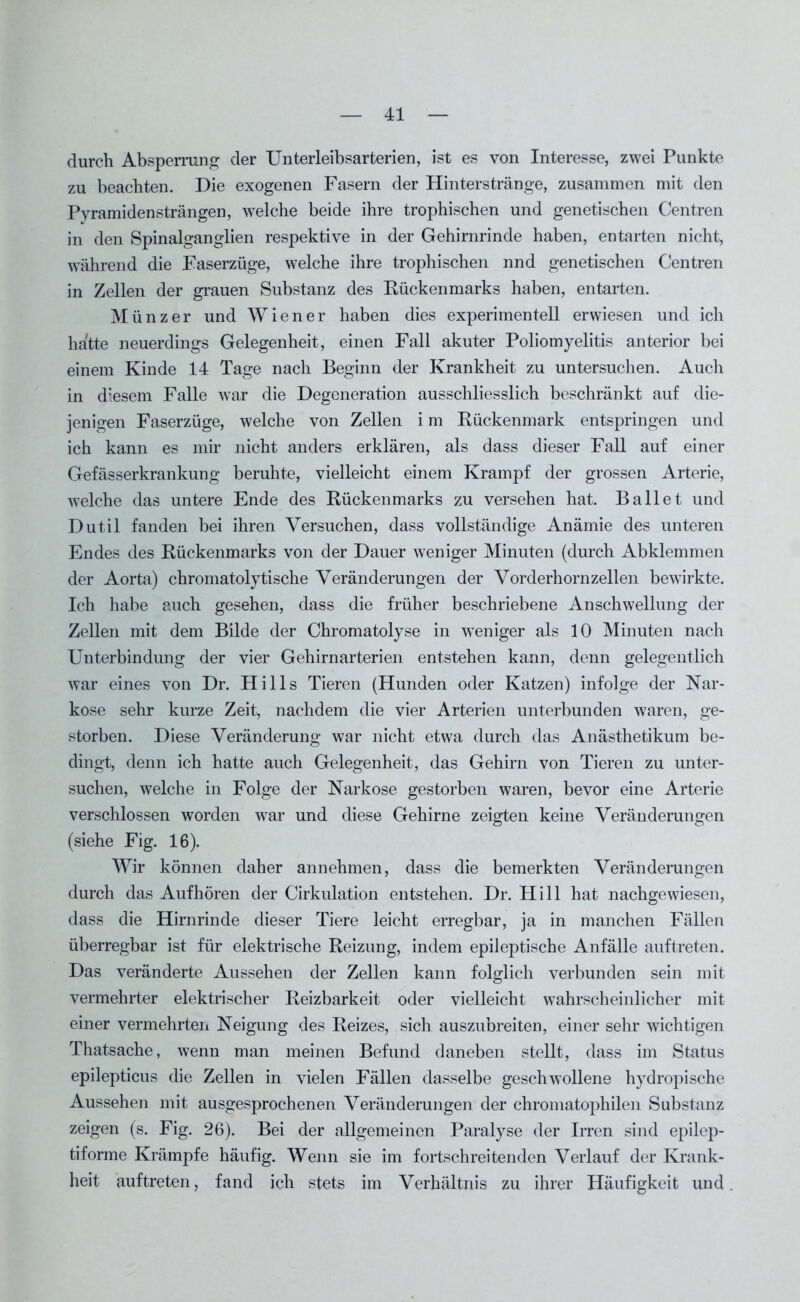 — 41 —

durch Absperrung der Unterleibsarterien, ist es von Interesse, zwei Punkte zu beachten. Die exogenen Fasern der Hinterstränge, zusammen mit den Pyramidensträngen, welche beide ihre trophischen und genetischen Centren in den Spinalganglien respektive in der Gehirnrinde haben, entarten nicht, während die Faserzüge, welche ihre trophischen nnd genetischen Centren in Zellen der grauen Substanz des Rückenmarks haben, entarten.

Münzer und Wiener haben dies experimentell erwiesen und ich hatte neuerdings Gelegenheit, einen Fall akuter Poliomyelitis anterior bei einem Kinde 14 Tage nach Beginn der Krankheit zu untersuchen. Auch in diesem Falle war die Degeneration ausschliesslich beschränkt auf diejenigen Faserzüge, welche von Zellen i m Rückenmark entspringen und ich kann es mir nicht anders erklären, als dass dieser Fall auf einer Gefässerkrankung beruhte, vielleicht einem Krampf der grossen Arterie, welche das untere Ende des Rückenmarks zu versehen hat. Ballet und Dutil fanden bei ihren Versuchen, dass vollständige Anämie des unteren Endes des Rückenmarks von der Dauer weniger Minuten (durch Abklemmen der Aorta) chromatolytische Veränderungen der Vorderhornzellen bewirkte. Ich habe auch gesehen, dass die früher beschriebene Anschwellung der Zellen mit dem Bilde der Chromatolyse in weniger als 10 Minuten nach Unterbindung der vier Gehirnarterien entstehen kann, denn gelegentlich war eines von Dr. Hills Tieren (Hunden oder Katzen) infolge der Narkose sehr kurze Zeit, nachdem die vier Arterien unterbunden waren, gestorben. Diese Veränderung war nicht etwa durch das Anästhetikum bedingt, denn ich hatte auch Gelegenheit, das Gehirn von Tieren zu untersuchen, welche in Folge der Narkose gestorben waren, bevor eine Arterie verschlossen worden war und diese Gehirne zeigten keine Veränderungen (siehe Fig. 16).

Wir können daher annehmen, dass die bemerkten Veränderungen durch das Aufhören der Cirkulation entstehen. Dr. Hill hat nachgewiesen, dass die Hirnrinde dieser Tiere leicht erregbar, ja in manchen Fällen überregbar ist für elektrische Reizung, indem epileptische Anfälle auftreten. Das veränderte Aussehen der Zellen kann folglich verbunden sein mit vermehrter elektrischer Reizbarkeit oder vielleicht wahrscheinlicher mit einer vermehrten Neigung des Reizes, sich auszubreiten, einer sehr wichtigen Thatsache, wenn man meinen Befund daneben stellt, dass im Status epilepticus die Zellen in vielen Fällen dasselbe geschwollene hydropische Aussehen mit ausgesprochenen Veränderungen der chromatophilen Substanz zeigen (s. Fig. 26). Bei der allgemeinen Paralyse der Irren sind epileptiforme Krämpfe häufig. Wenn sie im fortschreitenden Verlauf der Krankheit auftreten, fand ich stets im Verhältnis zu ihrer Häufigkeit und.